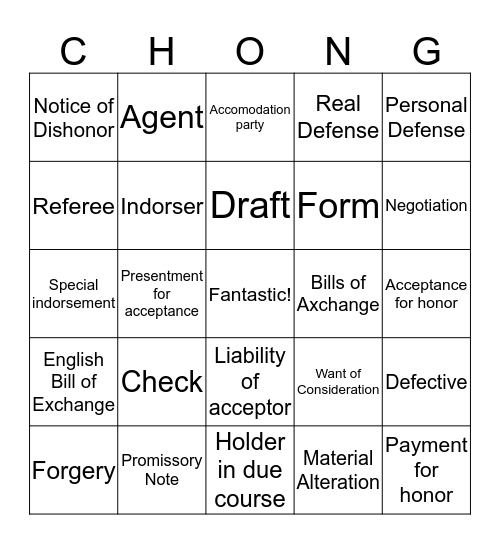 | C | H | O | N | G |
|---|---|---|---|---|
| Notice of Dishonor | Agent | Accomodation party | Real Defense | Personal Defense |
| Referee | Indorser | Draft | Form | Negotiation |
| Special indorsement | Presentment for acceptance | Fantastic! | Bills of Axchange | Acceptance for honor |
| English Bill of Exchange | Check | Liability of acceptor | Want of Consideration | Defective |
| Forgery | Promissory Note | Holder in due course | Material Alteration | Payment for honor |